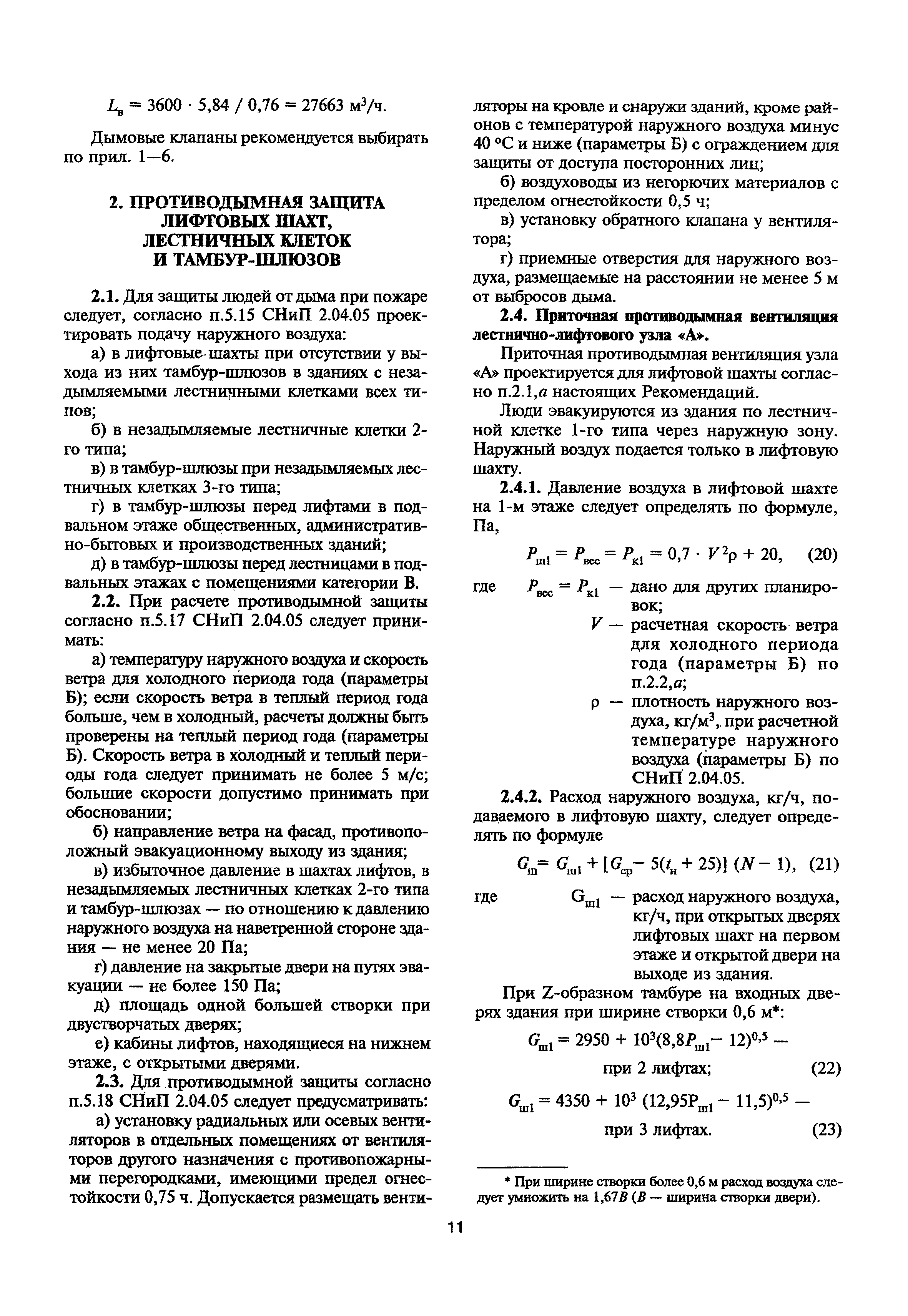 $L_в = 3600 \cdot 5,84 / 0,76 = 27663$ м$^3$/ч.

Дымовые клапаны рекомендуется выбирать по прил. 1—6.

2. ПРОТИВОДЫМНАЯ ЗАЩИТА ЛИФТОВЫХ ШАХТ, ЛЕСТНИЧНЫХ КЛЕТОК И ТАМБУР-ШЛЮЗОВ

2.1. Для защиты людей от дыма при пожаре следует, согласно п.5.15 СНиП 2.04.05 проектировать подачу наружного воздуха:

а) в лифтовые шахты при отсутствии у выхода из них тамбур-шлюзов в зданиях с незадымляемыми лестничными клетками всех типов;

б) в незадымляемые лестничные клетки 2-го типа;

в) в тамбур-шлюзы при незадымляемых лестничных клетках 3-го типа;

г) в тамбур-шлюзы перед лифтами в подвальном этаже общественных, административно-бытовых и производственных зданий;

д) в тамбур-шлюзы перед лестницами в подвальных этажах с помещениями категории В.

2.2. При расчете противодымной защиты согласно п.5.17 СНиП 2.04.05 следует принимать:

а) температуру наружного воздуха и скорость ветра для холодного периода года (параметры Б); если скорость ветра в теплый период года больше, чем в холодный, расчеты должны быть проверены на теплый период года (параметры Б). Скорость ветра в холодный и теплый периоды года следует принимать не более 5 м/с; большие скорости допустимо принимать при обосновании;

б) направление ветра на фасад, противоположный эвакуационному выходу из здания;

в) избыточное давление в шахтах лифтов, в незадымляемых лестничных клетках 2-го типа и тамбур-шлюзах — по отношению к давлению наружного воздуха на наветренной стороне здания — не менее 20 Па;

г) давление на закрытые двери на путях эвакуации — не более 150 Па;

д) площадь одной большей створки при двустворчатых дверях;

е) кабины лифтов, находящиеся на нижнем этаже, с открытыми дверями.

2.3. Для противодымной защиты согласно п.5.18 СНиП 2.04.05 следует предусматривать:

а) установку радиальных или осевых вентиляторов в отдельных помещениях от вентиляторов другого назначения с противопожарными перегородками, имеющими предел огнестойкости 0,75 ч. Допускается размещать вентиляторы на кровле и снаружи зданий, кроме районов с температурой наружного воздуха минус 40 °С и ниже (параметры Б) с ограждением для защиты от доступа посторонних лиц;

б) воздуховоды из негорючих материалов с пределом огнестойкости 0,5 ч;

в) установку обратного клапана у вентилятора;

г) приемные отверстия для наружного воздуха, размещаемые на расстоянии не менее 5 м от выбросов дыма.

2.4. Приточная противодымная вентиляция лестнично-лифтового узла «А».

Приточная противодымная вентиляция узла «А» проектируется для лифтовой шахты согласно п.2.1,а настоящих Рекомендаций.

Люди эвакуируются из здания по лестничной клетке 1-го типа через наружную зону. Наружный воздух подается только в лифтовую шахту.

2.4.1. Давление воздуха в лифтовой шахте на 1-м этаже следует определять по формуле, Па,

$P_{ш1} = P_{вес} = P_{к1} = 0,7 \cdot V^2\rho + 20,$ (20)

где $P_{вес} = P_{к1}$ — дано для других планировок;

$V$ — расчетная скорость ветра для холодного периода года (параметры Б) по п.2.2,а;

$\rho$ — плотность наружного воздуха, кг/м$^3$, при расчетной температуре наружного воздуха (параметры Б) по СНиП 2.04.05.

2.4.2. Расход наружного воздуха, кг/ч, подаваемого в лифтовую шахту, следует определять по формуле

$G_ш = G_{ш1} + [G_{ср} - 5(t_н + 25)] (N - 1),$ (21)

где $G_{ш1}$ — расход наружного воздуха, кг/ч, при открытых дверях лифтовых шахт на первом этаже и открытой двери на выходе из здания.

При Z-образном тамбуре на входных дверях здания при ширине створки 0,6 м*:

$G_{ш1} = 2950 + 10^3(8,8P_{ш1} - 12)^{0,5}$ — при 2 лифтах; (22)

$G_{ш1} = 4350 + 10^3 (12,95P_{ш1} - 11,5)^{0,5}$ — при 3 лифтах. (23)

* При ширине створки более 0,6 м расход воздуха следует умножить на 1,67$B$ ($B$ — ширина створки двери).

11